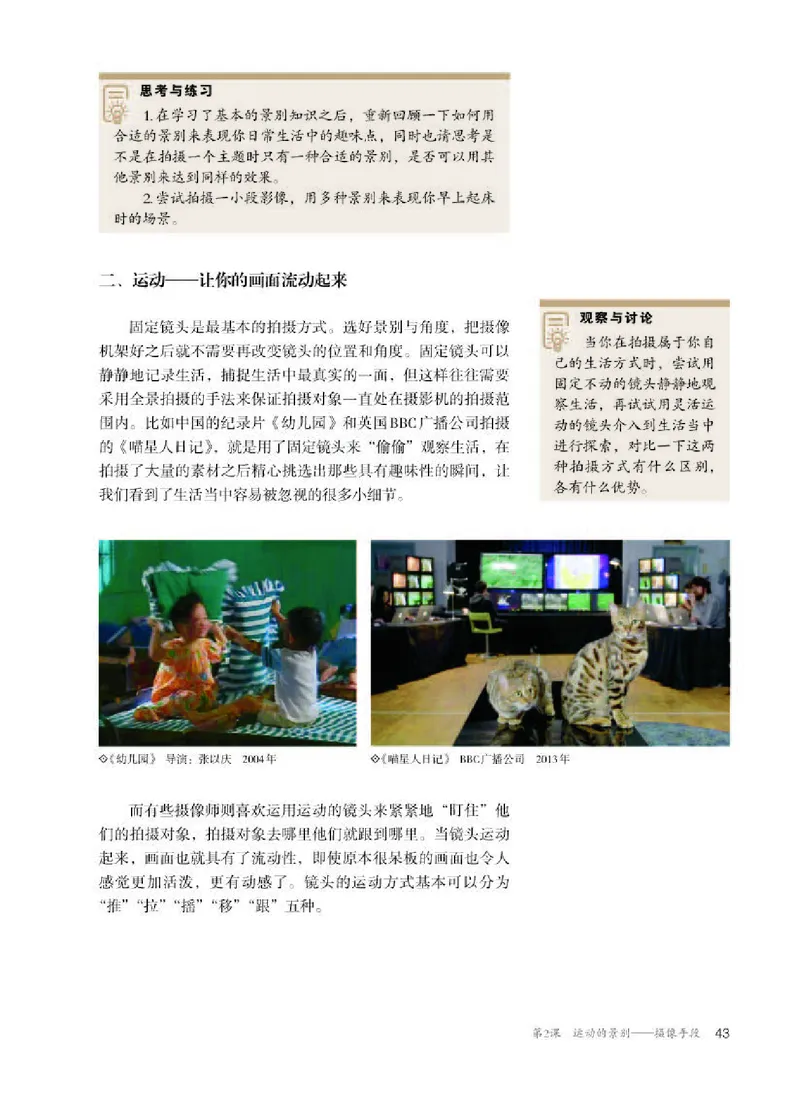 思考与练习

1. 在学习了基本的景别知识之后，重新回顾一下如何用合适的景别来表现你日常生活中的趣味点，同时也请思考是不是在拍摄一个主题时只有一种合适的景别，是否可以用其他景别来达到同样的效果。

2. 尝试拍摄一小段影像，用多种景别来表现你早上起床时的场景。

二、运动——让你的画面流动起来

固定镜头是最基本的拍摄方式。选好景别与角度，把摄像机架好之后就不需要再改变镜头的位置和角度。固定镜头可以静静地记录生活，捕捉生活中最真实的一面，但这样往往需要采用全景拍摄的手法来保证拍摄对象一直处在摄影机的拍摄范围内。比如中国的纪录片《幼儿园》和英国BBC广播公司拍摄的《喵星人日记》，就是用了固定镜头来“偷偷”观察生活，在拍摄了大量的素材之后精心挑选出那些具有趣味性的瞬间，让我们看到了生活当中容易被忽视的很多小细节。

观察与讨论

当你在拍摄属于你自己的生活方式时，尝试用固定不动的镜头静静地观察生活，再试试用灵活运动的镜头介入到生活当中进行探索，对比一下这两种拍摄方式有什么区别，各有什么优势。

◇《幼儿园》 导演：张以庆 2004年

◇《喵星人日记》 BBC广播公司 2013年

而有些摄像师则喜欢运用运动的镜头来紧紧地“盯住”他们的拍摄对象，拍摄对象去哪里他们就跟到哪里。当镜头运动起来，画面也就具有了流动性，即使原本很呆板的画面也令人感觉更加活泼，更有动感了。镜头的运动方式基本可以分为“推”“拉”“摇”“移”“跟”五种。

第2课 运动的景别——摄像手段 43